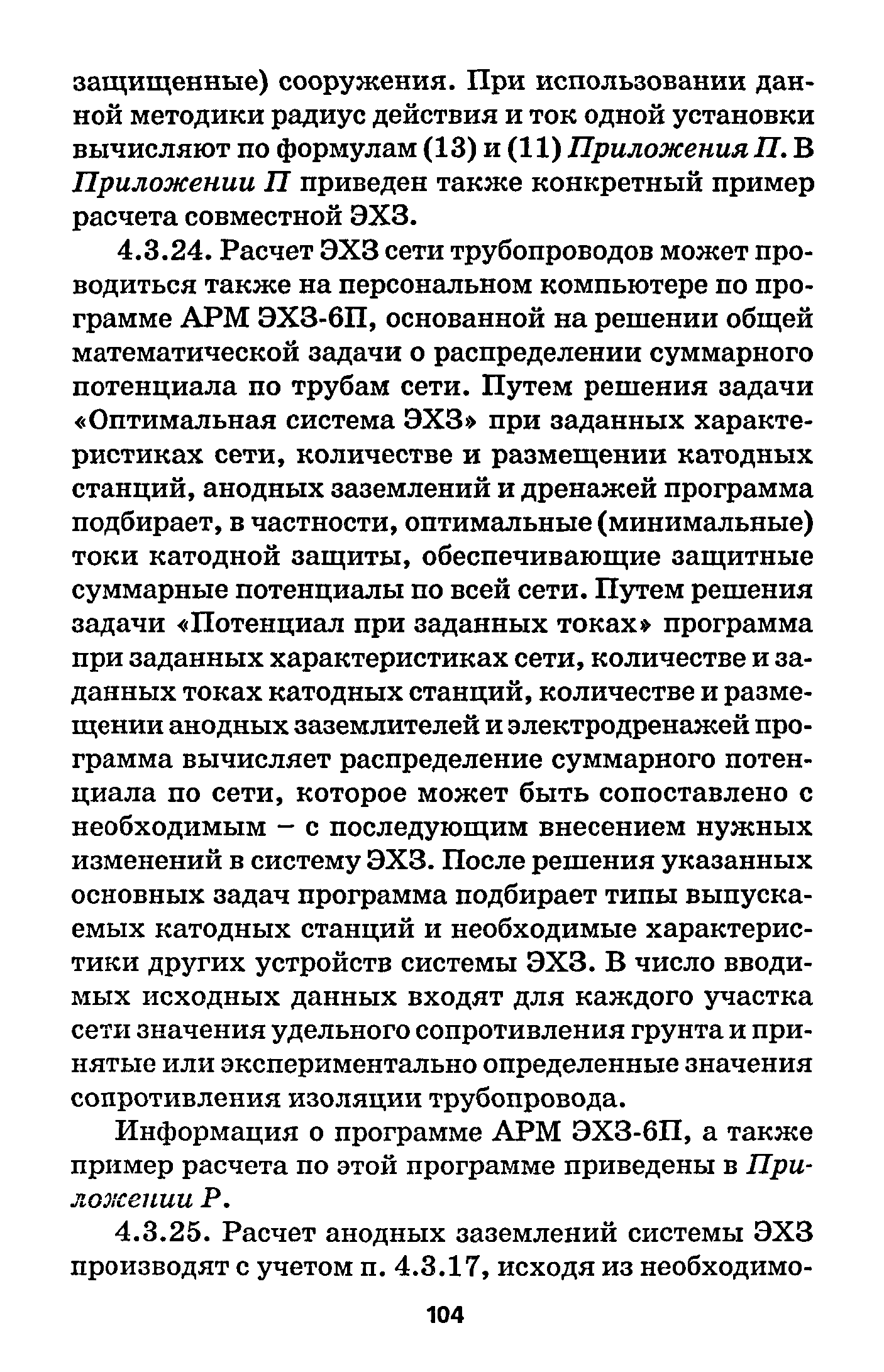 защищенные) сооружения. При использовании данной методики радиус действия и ток одной установки вычисляют по формулам (13) и (11) Приложения П. В Приложении П приведен также конкретный пример расчета совместной ЭХЗ.

4.3.24. Расчет ЭХЗ сети трубопроводов может проводиться также на персональном компьютере по программе АРМ ЭХЗ-6П, основанной на решении общей математической задачи о распределении суммарного потенциала по трубам сети. Путем решения задачи «Оптимальная система ЭХЗ» при заданных характеристиках сети, количестве и размещении катодных станций, анодных заземлений и дренажей программа подбирает, в частности, оптимальные (минимальные) токи катодной защиты, обеспечивающие защитные суммарные потенциалы по всей сети. Путем решения задачи «Потенциал при заданных токах» программа при заданных характеристиках сети, количестве и заданных токах катодных станций, количестве и размещении анодных заземлителей и электродренажей программа вычисляет распределение суммарного потенциала по сети, которое может быть сопоставлено с необходимым – с последующим внесением нужных изменений в систему ЭХЗ. После решения указанных основных задач программа подбирает типы выпускаемых катодных станций и необходимые характеристики других устройств системы ЭХЗ. В число вводимых исходных данных входят для каждого участка сети значения удельного сопротивления грунта и принятые или экспериментально определенные значения сопротивления изоляции трубопровода.

Информация о программе АРМ ЭХЗ-6П, а также пример расчета по этой программе приведены в Приложении Р.

4.3.25. Расчет анодных заземлений системы ЭХЗ производят с учетом п. 4.3.17, исходя из необходимо-

104